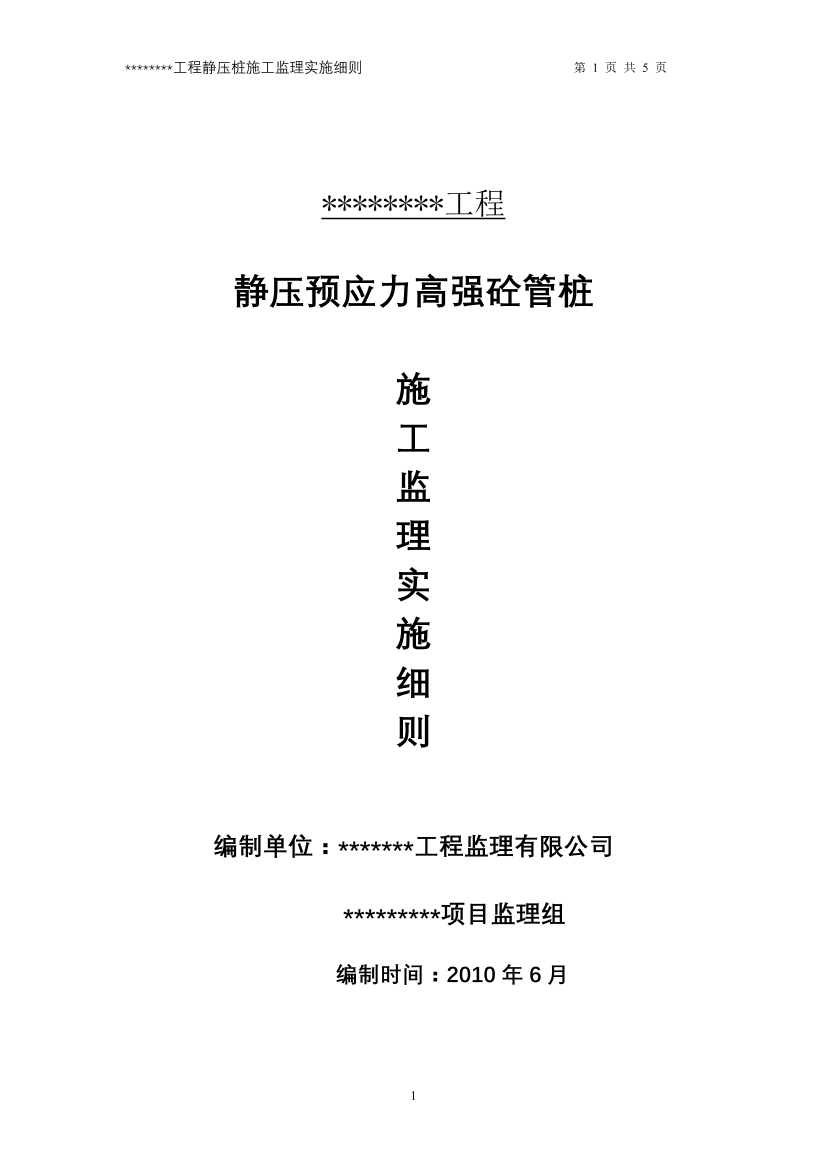 ********工程静压桩施工监理实施细则 第 1 页 共 5 页

********工程

静压预应力高强砼管桩

施
工
监
理
实
施
细
则

编制单位：*******工程监理有限公司

*********项目监理组

编制时间：2010 年 6 月

1